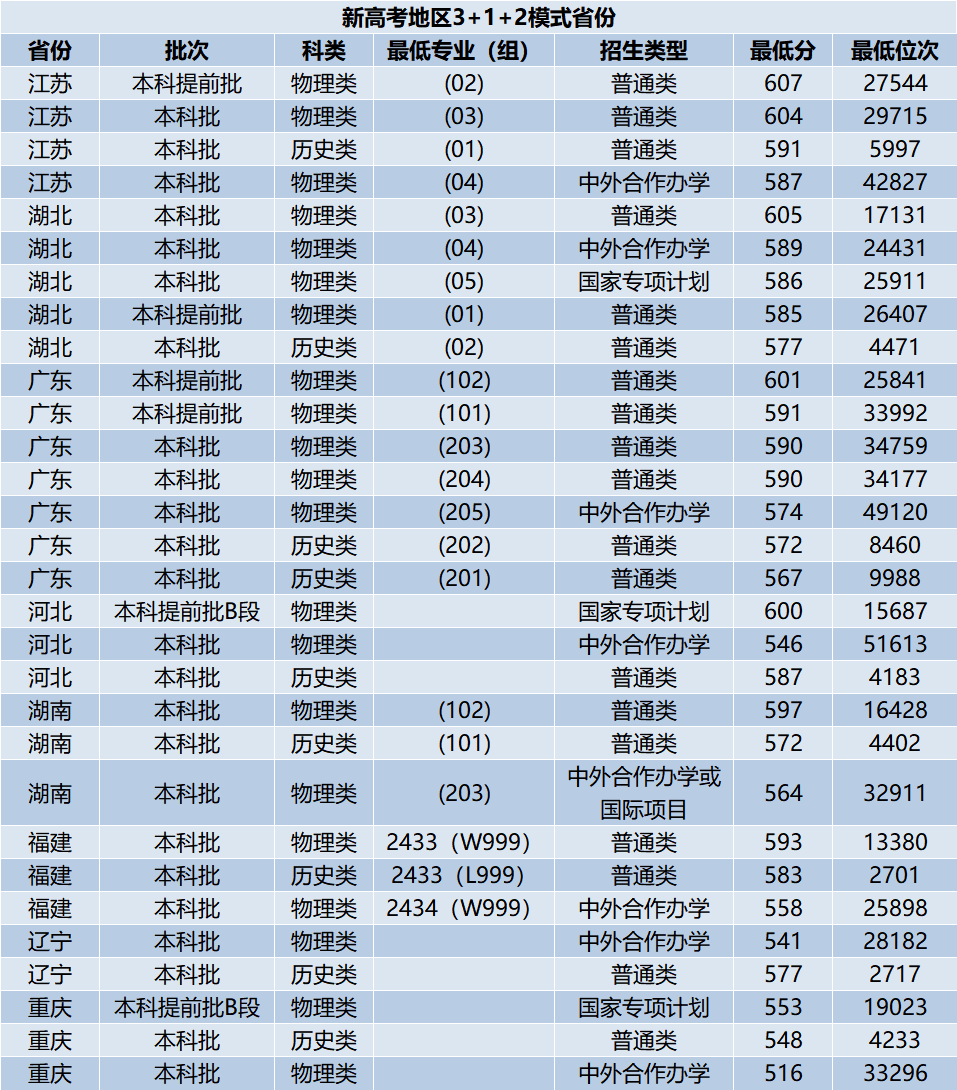 新高考地区3+1+2模式省份

| 省份 | 批次 | 科类 | 最低专业（组） | 招生类型 | 最低分 | 最低位次 |
|---|---|---|---|---|---|---|
| 江苏 | 本科提前批 | 物理类 | (02) | 普通类 | 607 | 27544 |
| 江苏 | 本科批 | 物理类 | (03) | 普通类 | 604 | 29715 |
| 江苏 | 本科批 | 历史类 | (01) | 普通类 | 591 | 5997 |
| 江苏 | 本科批 | 物理类 | (04) | 中外合作办学 | 587 | 42827 |
| 湖北 | 本科批 | 物理类 | (03) | 普通类 | 605 | 17131 |
| 湖北 | 本科批 | 物理类 | (04) | 中外合作办学 | 589 | 24431 |
| 湖北 | 本科批 | 物理类 | (05) | 国家专项计划 | 586 | 25911 |
| 湖北 | 本科提前批 | 物理类 | (01) | 普通类 | 585 | 26407 |
| 湖北 | 本科批 | 历史类 | (02) | 普通类 | 577 | 4471 |
| 广东 | 本科提前批 | 物理类 | (102) | 普通类 | 601 | 25841 |
| 广东 | 本科提前批 | 物理类 | (101) | 普通类 | 591 | 33992 |
| 广东 | 本科批 | 物理类 | (203) | 普通类 | 590 | 34759 |
| 广东 | 本科批 | 物理类 | (204) | 普通类 | 590 | 34177 |
| 广东 | 本科批 | 物理类 | (205) | 中外合作办学 | 574 | 49120 |
| 广东 | 本科批 | 历史类 | (202) | 普通类 | 572 | 8460 |
| 广东 | 本科批 | 历史类 | (201) | 普通类 | 567 | 9988 |
| 河北 | 本科提前批B段 | 物理类 |  | 国家专项计划 | 600 | 15687 |
| 河北 | 本科批 | 物理类 |  | 中外合作办学 | 546 | 51613 |
| 河北 | 本科批 | 历史类 |  | 普通类 | 587 | 4183 |
| 湖南 | 本科批 | 物理类 | (102) | 普通类 | 597 | 16428 |
| 湖南 | 本科批 | 历史类 | (101) | 普通类 | 572 | 4402 |
| 湖南 | 本科批 | 物理类 | (203) | 中外合作办学或国际项目 | 564 | 32911 |
| 福建 | 本科批 | 物理类 | 2433（W999） | 普通类 | 593 | 13380 |
| 福建 | 本科批 | 历史类 | 2433（L999） | 普通类 | 583 | 2701 |
| 福建 | 本科批 | 物理类 | 2434（W999） | 中外合作办学 | 558 | 25898 |
| 辽宁 | 本科批 | 物理类 |  | 中外合作办学 | 541 | 28182 |
| 辽宁 | 本科批 | 历史类 |  | 普通类 | 577 | 2717 |
| 重庆 | 本科提前批B段 | 物理类 |  | 国家专项计划 | 553 | 19023 |
| 重庆 | 本科批 | 历史类 |  | 普通类 | 548 | 4233 |
| 重庆 | 本科批 | 物理类 |  | 中外合作办学 | 516 | 33296 |